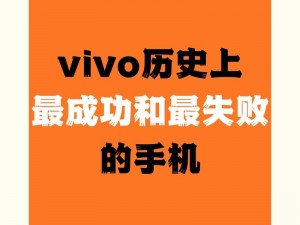 vivo历史上
最成功和最失败
的手机